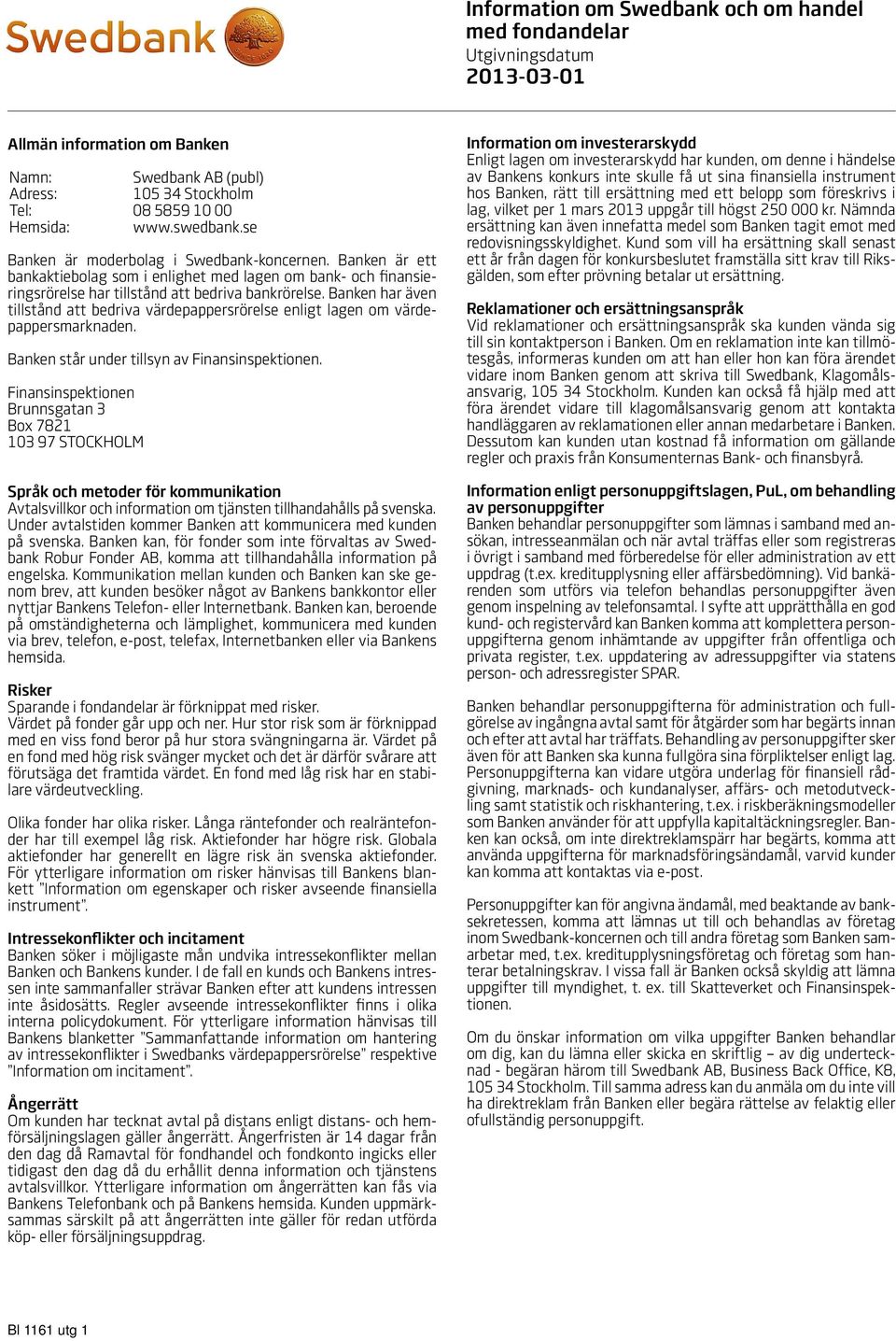 Swedbank

Information om Swedbank och om handel med fondandelar
Utgivningsdatum
2013-03-01

Allmän information om Banken

Namn: Swedbank AB (publ)
Adress: 105 34 Stockholm
Tel: 08 5859 10 00
Hemsida: www.swedbank.se

Banken är moderbolag i Swedbank-koncernen. Banken är ett bankaktiebolag som i enlighet med lagen om bank- och finansieringsrörelse har tillstånd att bedriva bankrörelse. Banken har även tillstånd att bedriva värdepappersrörelse enligt lagen om värdepappersmarknaden.

Banken står under tillsyn av Finansinspektionen.

Finansinspektionen
Brunnsgatan 3
Box 7821
103 97 STOCKHOLM

Språk och metoder för kommunikation
Avtalsvillkor och information om tjänsten tillhandahålls på svenska. Under avtalstiden kommer Banken att kommunicera med kunden på svenska. Banken kan, för fonder som inte förvaltas av Swedbank Robur Fonder AB, komma att tillhandahålla information på engelska. Kommunikation mellan kunden och Banken kan ske genom brev, att kunden besöker något av Bankens bankkontor eller nyttjar Bankens Telefon- eller Internetbank. Banken kan, beroende på omständigheterna och lämplighet, kommunicera med kunden via brev, telefon, e-post, telefax, Internetbanken eller via Bankens hemsida.

Risker
Sparande i fondandelar är förknippat med risker.
Värdet på fonder går upp och ner. Hur stor risk som är förknippad med en viss fond beror på hur stora svängningarna är. Värdet på en fond med hög risk svänger mycket och det är därför svårare att förutsäga det framtida värdet. En fond med låg risk har en stabilare värdeutveckling.

Olika fonder har olika risker. Långa räntefonder och realräntefonder har till exempel låg risk. Aktiefonder har högre risk. Globala aktiefonder har generellt en lägre risk än svenska aktiefonder. För ytterligare information om risker hänvisas till Bankens blankett "Information om egenskaper och risker avseende finansiella instrument".

Intressekonflikter och incitament
Banken söker i möjligaste mån undvika intressekonflikter mellan Banken och Bankens kunder. I de fall en kunds och Bankens intressen inte sammanfaller strävar Banken efter att kundens intressen inte åsidosätts. Regler avseende intressekonflikter finns i olika interna policydokument. För ytterligare information hänvisas till Bankens blanketter "Sammanfattande information om hantering av intressekonflikter i Swedbanks värdepappersrörelse" respektive "Information om incitament".

Ångerrätt
Om kunden har tecknat avtal på distans enligt distans- och hemförsäljningslagen gäller ångerrätt. Ångerfristen är 14 dagar från den dag då Ramavtal för fondhandel och fondkonto ingicks eller tidigast den dag då du erhållit denna information och tjänstens avtalsvillkor. Ytterligare information om ångerrätten kan fås via Bankens Telefonbank och på Bankens hemsida. Kunden uppmärksammas särskilt på att ångerrätten inte gäller för redan utförda köp- eller försäljningsuppdrag.

Information om investerarskydd
Enligt lagen om investerarskydd har kunden, om denne i händelse av Bankens konkurs inte skulle få ut sina finansiella instrument hos Banken, rätt till ersättning med ett belopp som föreskrivs i lag, vilket per 1 mars 2013 uppgår till högst 250 000 kr. Nämnda ersättning kan även innefatta medel som Banken tagit emot med redovisningsskyldighet. Kund som vill ha ersättning skall senast ett år från dagen för konkursbeslutet framställa sitt krav till Riksgälden, som efter prövning betalar ut ersättning.

Reklamationer och ersättningsanspråk
Vid reklamationer och ersättningsanspråk ska kunden vända sig till sin kontaktperson i Banken. Om en reklamation inte kan tillmötesgås, informeras kunden om att han eller hon kan föra ärendet vidare inom Banken genom att skriva till Swedbank, Klagomålsansvarig, 105 34 Stockholm. Kunden kan också få hjälp med att föra ärendet vidare till klagomålsansvarig genom att kontakta handläggaren av reklamationen eller annan medarbetare i Banken. Dessutom kan kunden utan kostnad få information om gällande regler och praxis från Konsumenternas Bank- och finansbyrå.

Information enligt personuppgiftslagen, PuL, om behandling av personuppgifter
Banken behandlar personuppgifter som lämnas i samband med ansökan, intresseanmälan och när avtal träffas eller som registreras i övrigt i samband med förberedelse för eller administration av ett uppdrag (t.ex. kreditupplysning eller affärsbedömning). Vid bankärenden som utförs via telefon behandlas personuppgifter även genom inspelning av telefonsamtal. I syfte att upprätthålla en god kund- och registervård kan Banken komma att komplettera personuppgifterna genom inhämtande av uppgifter från offentliga och privata register, t.ex. uppdatering av adressuppgifter via statens person- och adressregister SPAR.

Banken behandlar personuppgifterna för administration och fullgörelse av ingångna avtal samt för åtgärder som har begärts innan och efter att avtal har träffats. Behandling av personuppgifter sker även för att Banken ska kunna fullgöra sina förpliktelser enligt lag. Personuppgifterna kan vidare utgöra underlag för finansiell rådgivning, marknads- och kundanalyser, affärs- och metodutveckling samt statistik och riskhantering, t.ex. i riskberäkningsmodeller som Banken använder för att uppfylla kapitaltäckningsregler. Banken kan också, om inte direktreklamspärr har begärts, komma att använda uppgifterna för marknadsföringsändamål, varvid kunder kan komma att kontaktas via e-post.

Personuppgifter kan för angivna ändamål, med beaktande av banksekretessen, komma att lämnas ut till och behandlas av företag inom Swedbank-koncernen och till andra företag som Banken samarbetar med, t.ex. kreditupplysningsföretag och företag som hanterar betalningskrav. I vissa fall är Banken också skyldig att lämna uppgifter till myndighet, t. ex. till Skatteverket och Finansinspektionen.

Om du önskar information om vilka uppgifter Banken behandlar om dig, kan du lämna eller skicka en skriftlig – av dig undertecknad - begäran härom till Swedbank AB, Business Back Office, K8, 105 34 Stockholm. Till samma adress kan du anmäla om du inte vill ha direktreklam från Banken eller begära rättelse av felaktig eller ofullständig personuppgift.

Bl 1161 utg 1